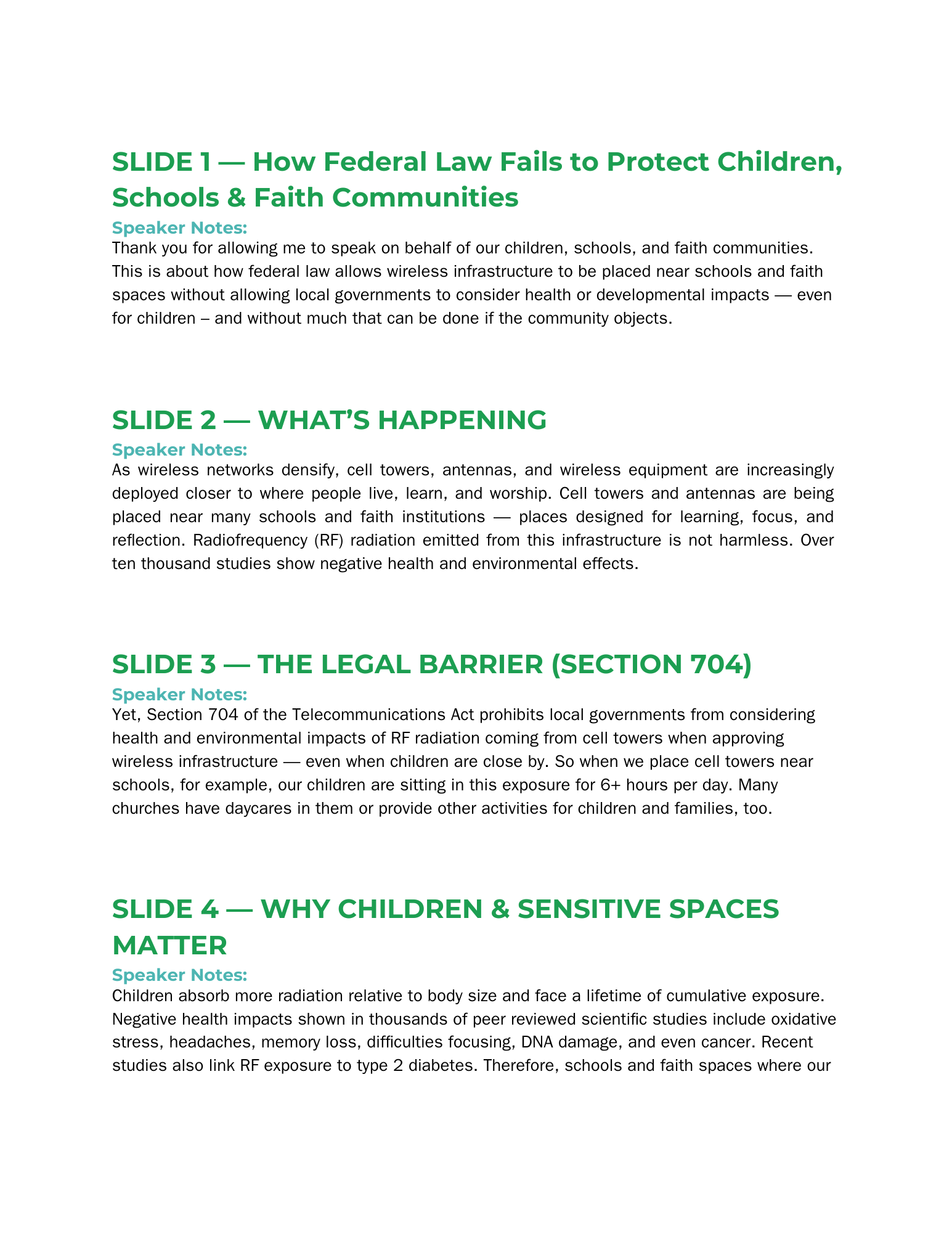 SLIDE 1 — How Federal Law Fails to Protect Children, Schools & Faith Communities

Speaker Notes:
Thank you for allowing me to speak on behalf of our children, schools, and faith communities. This is about how federal law allows wireless infrastructure to be placed near schools and faith spaces without allowing local governments to consider health or developmental impacts — even for children – and without much that can be done if the community objects.

SLIDE 2 — WHAT'S HAPPENING

Speaker Notes:
As wireless networks densify, cell towers, antennas, and wireless equipment are increasingly deployed closer to where people live, learn, and worship. Cell towers and antennas are being placed near many schools and faith institutions — places designed for learning, focus, and reflection. Radiofrequency (RF) radiation emitted from this infrastructure is not harmless. Over ten thousand studies show negative health and environmental effects.

SLIDE 3 — THE LEGAL BARRIER (SECTION 704)

Speaker Notes:
Yet, Section 704 of the Telecommunications Act prohibits local governments from considering health and environmental impacts of RF radiation coming from cell towers when approving wireless infrastructure — even when children are close by. So when we place cell towers near schools, for example, our children are sitting in this exposure for 6+ hours per day. Many churches have daycares in them or provide other activities for children and families, too.

SLIDE 4 — WHY CHILDREN & SENSITIVE SPACES MATTER

Speaker Notes:
Children absorb more radiation relative to body size and face a lifetime of cumulative exposure. Negative health impacts shown in thousands of peer reviewed scientific studies include oxidative stress, headaches, memory loss, difficulties focusing, DNA damage, and even cancer. Recent studies also link RF exposure to type 2 diabetes. Therefore, schools and faith spaces where our